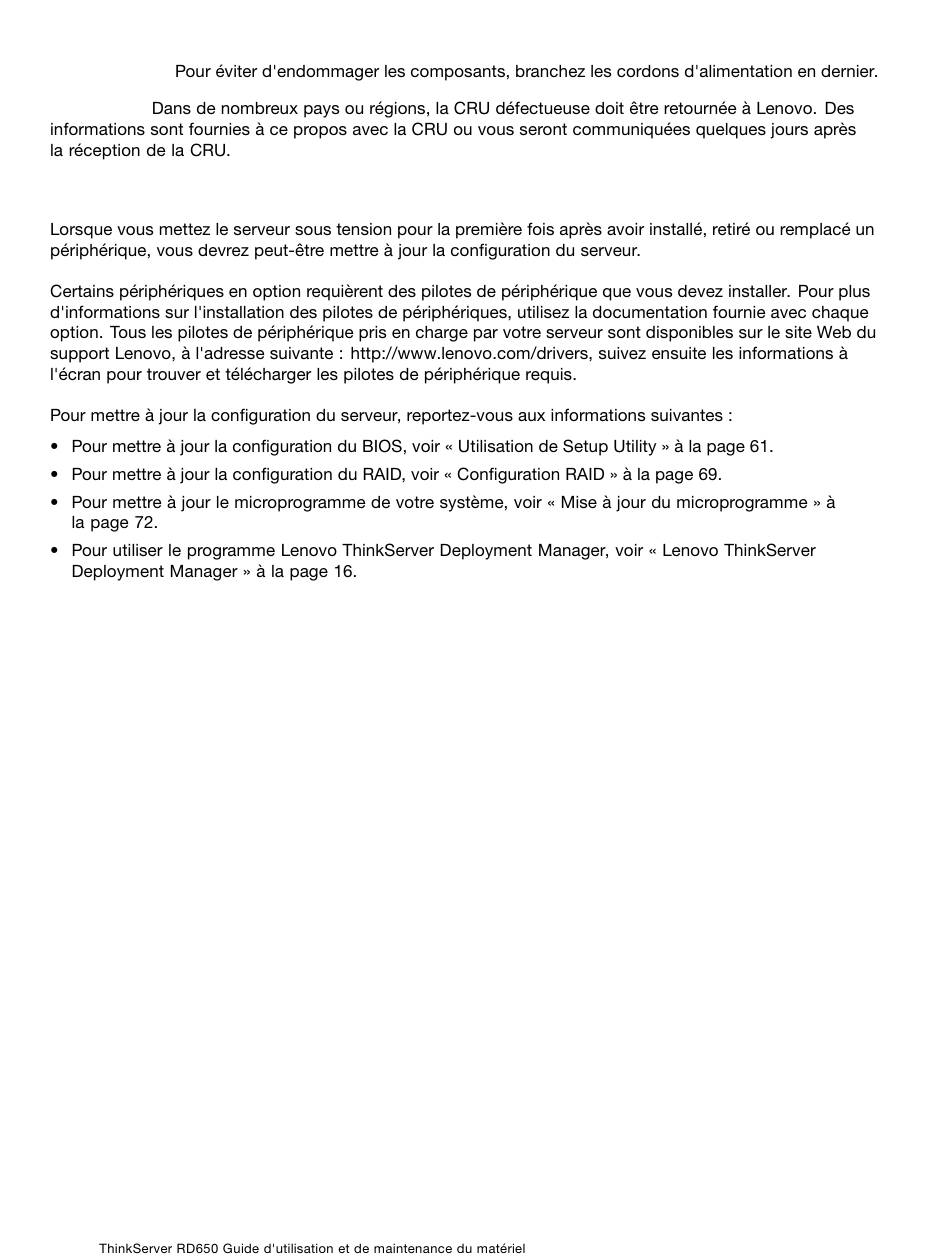 Pour éviter d'endommager les composants, branchez les cordons d'alimentation en dernier.

Dans de nombreux pays ou régions, la CRU défectueuse doit être retournée à Lenovo. Des informations sont fournies à ce propos avec la CRU ou vous seront communiquées quelques jours après la réception de la CRU.

Lorsque vous mettez le serveur sous tension pour la première fois après avoir installé, retiré ou remplacé un périphérique, vous devrez peut-être mettre à jour la configuration du serveur.

Certains périphériques en option requièrent des pilotes de périphérique que vous devez installer. Pour plus d'informations sur l'installation des pilotes de périphériques, utilisez la documentation fournie avec chaque option. Tous les pilotes de périphérique pris en charge par votre serveur sont disponibles sur le site Web du support Lenovo, à l'adresse suivante : http://www.lenovo.com/drivers, suivez ensuite les informations à l'écran pour trouver et télécharger les pilotes de périphérique requis.

Pour mettre à jour la configuration du serveur, reportez-vous aux informations suivantes :

• Pour mettre à jour la configuration du BIOS, voir « Utilisation de Setup Utility » à la page 61.
• Pour mettre à jour la configuration du RAID, voir « Configuration RAID » à la page 69.
• Pour mettre à jour le microprogramme de votre système, voir « Mise à jour du microprogramme » à la page 72.
• Pour utiliser le programme Lenovo ThinkServer Deployment Manager, voir « Lenovo ThinkServer Deployment Manager » à la page 16.

ThinkServer RD650 Guide d'utilisation et de maintenance du matériel